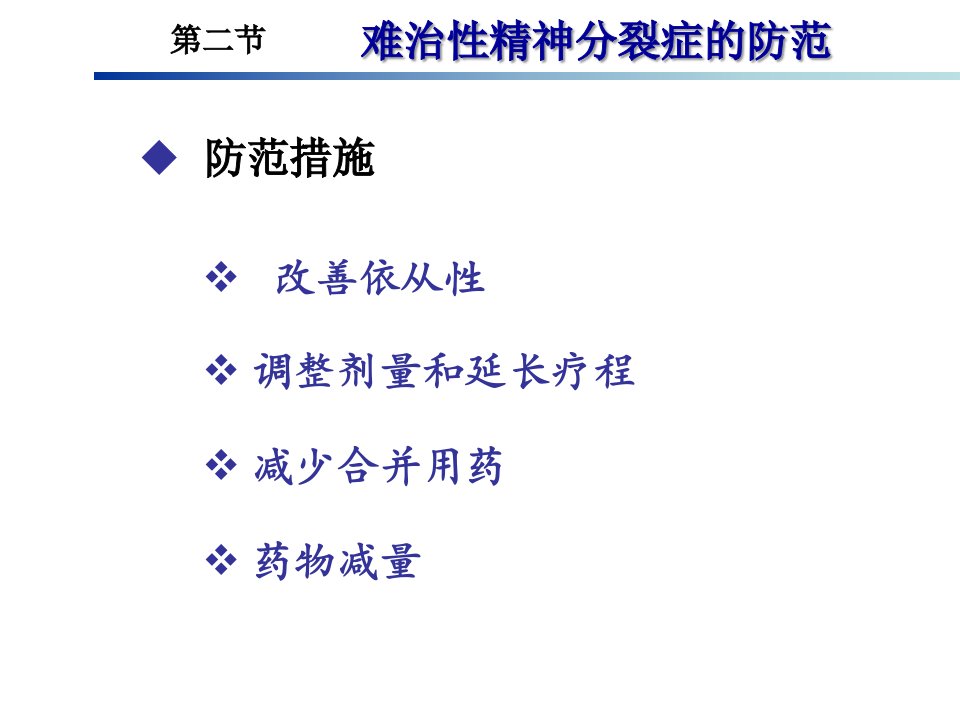 第二节 难治性精神分裂症的防范

◆ 防范措施

❖ 改善依从性

❖ 调整剂量和延长疗程

❖ 减少合并用药

❖ 药物减量